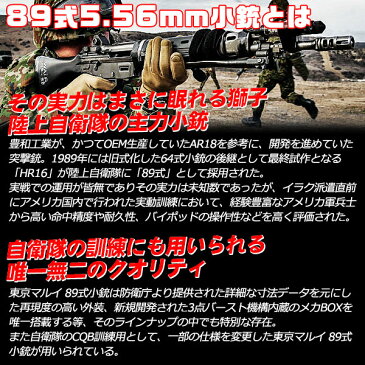 89式5.56mm小銃とは

その実力はまさに眠れる獅子
陸上自衛隊の主力小銃

豊和工業が、かつてOEM生産していたAR18を参考に、開発を進めていた突撃銃。1989年には旧式化した64式小銃の後継として最終試作となる「HR16」が陸上自衛隊に「89式」として採用された。
実戦での運用が皆無でありその実力は未知数であったが、イラク派遣直前にアメリカ国内で行われた実動訓練において、経験豊富なアメリカ軍兵士から高い命中精度や耐久性、バイポッドの操作性などを高く評価された。

自衛隊の訓練にも用いられる
唯一無二のクオリティ

東京マルイ 89式小銃は防衛庁より提供された詳細な寸法データを元にした再現度の高い外装、新規開発された3点バースト機構内蔵のメカBOXを唯一搭載する等、そのラインナップの中でも特別な存在。
また自衛隊のCQB訓練用として、一部の仕様を変更した東京マルイ 89式小銃が用いられている。